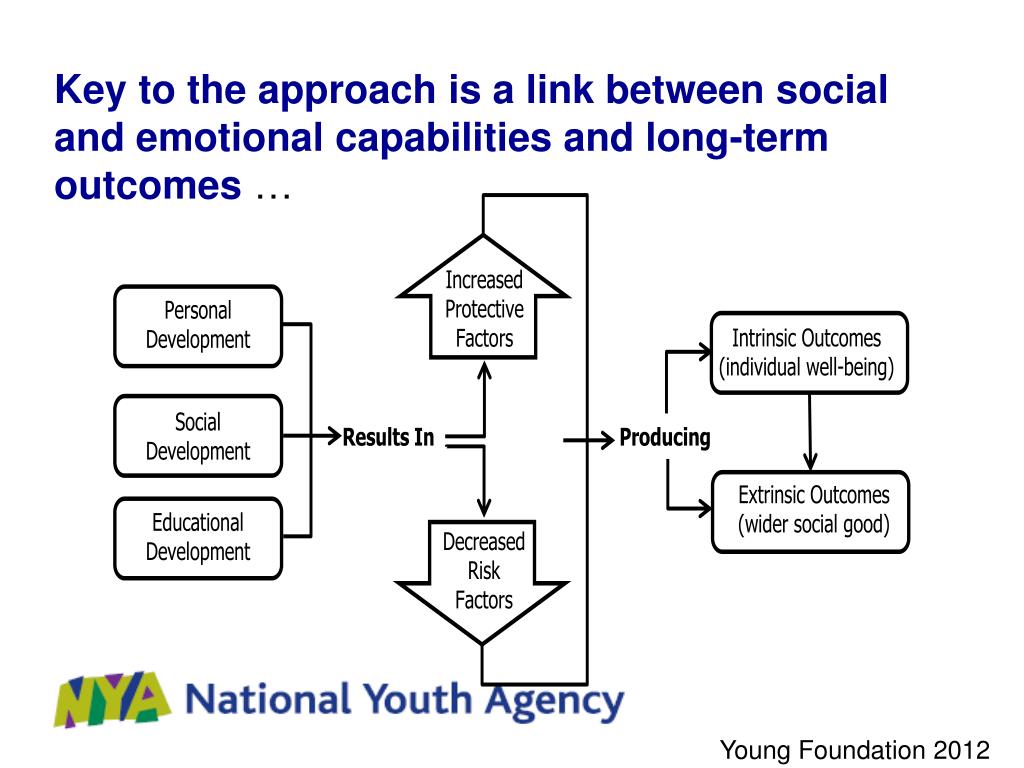 Key to the approach is a link between social and emotional capabilities and long-term outcomes …

Personal Development

Social Development

Educational Development

Results In

Increased Protective Factors

Decreased Risk Factors

Producing

Intrinsic Outcomes (individual well-being)

Extrinsic Outcomes (wider social good)

NYA National Youth Agency

Young Foundation 2012